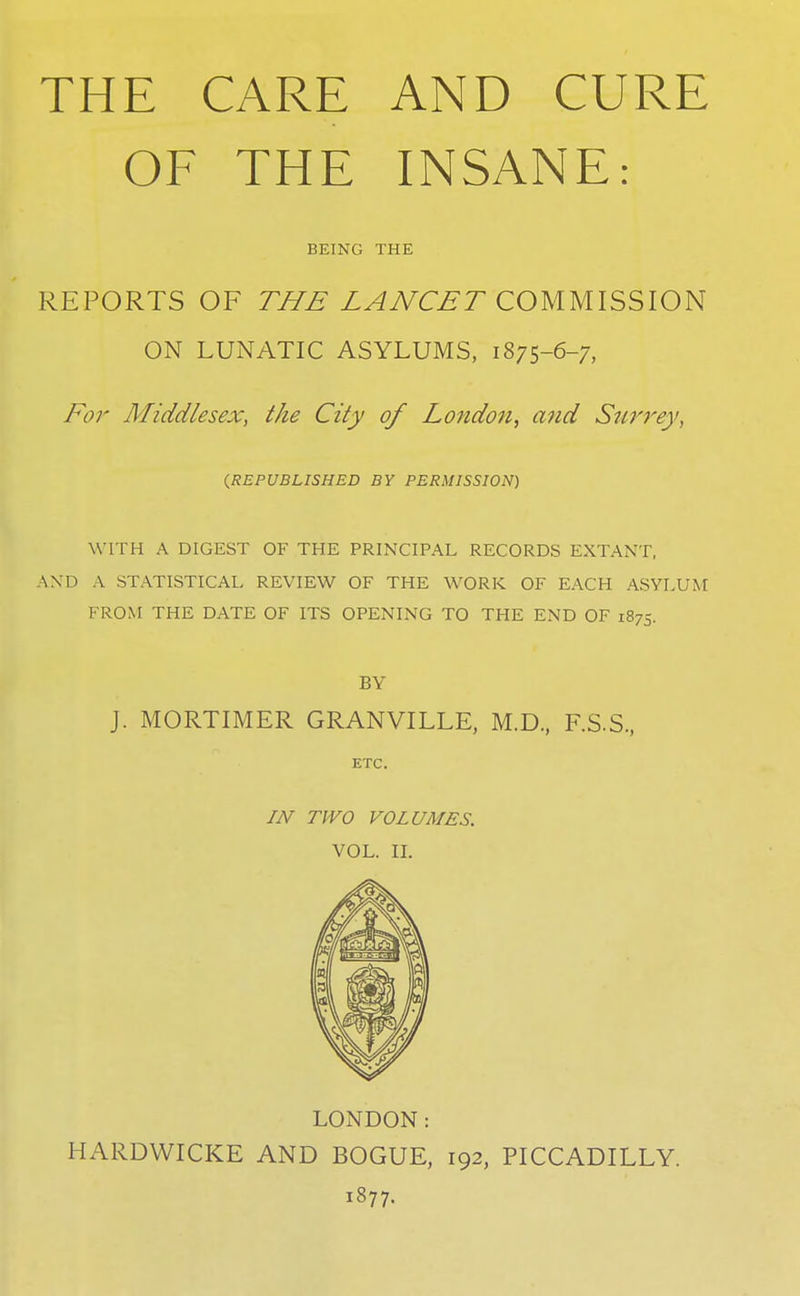 THE CARE AND CURE OF THE INSANE:

BEING THE

REPORTS OF THE LANCET COMMISSION ON LUNATIC ASYLUMS, 1875-6-7,

For Middlesex, the City of London, and Surrey,

(REPUBLISHED BY PERMISSION)

WITH A DIGEST OF THE PRINCIPAL RECORDS EXTANT, AND A STATISTICAL REVIEW OF THE WORK OF EACH ASYLUM FROM THE DATE OF ITS OPENING TO THE END OF 1875.

BY

J. MORTIMER GRANVILLE, M.D., F.S.S.,

ETC.

IN TWO VOLUMES.

VOL. II.

LONDON:
HARDWICKE AND BOGUE, 192, PICCADILLY.
1877.